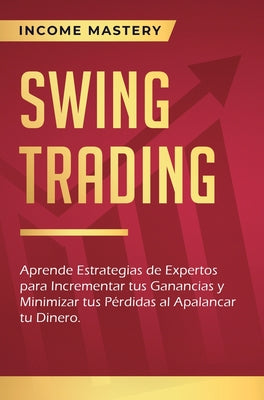 INCOME MASTERY

SWING TRADING

Aprende Estrategias de Expertos para Incrementar tus Ganancias y Minimizar tus Pérdidas al Apalancar tu Dinero.